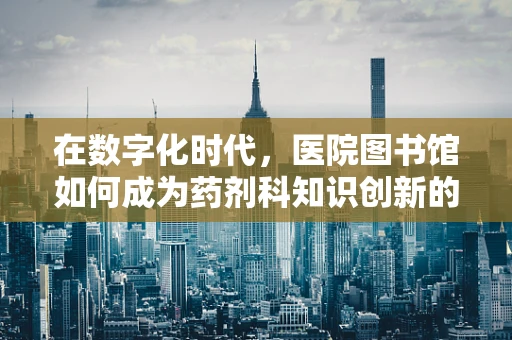 在数字化时代，医院图书馆如何成为药剂科知识创新的